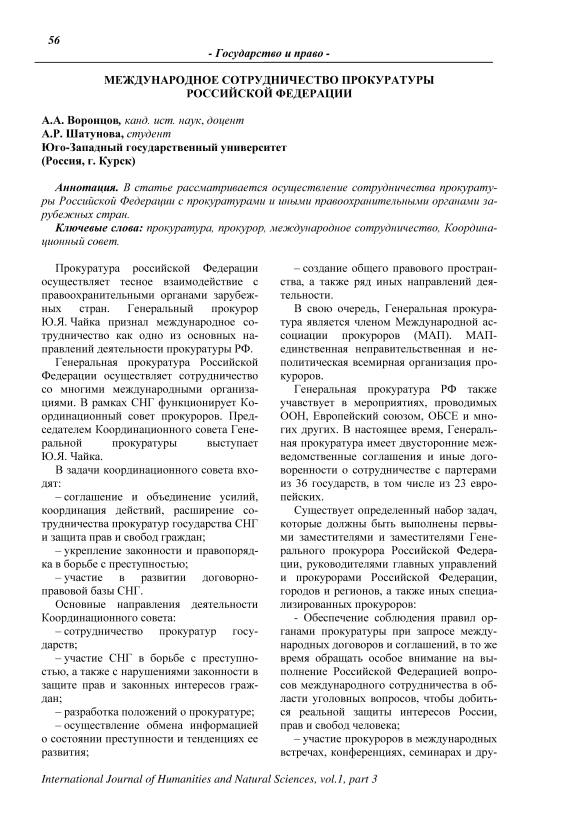 56

- Государство и право -

МЕЖДУНАРОДНОЕ СОТРУДНИЧЕСТВО ПРОКУРАТУРЫ РОССИЙСКОЙ ФЕДЕРАЦИИ

А.А. Воронцов, канд. ист. наук, доцент
А.Р. Шатунова, студент
Юго-Западный государственный университет
(Россия, г. Курск)

Аннотация. В статье рассматривается осуществление сотрудничества прокуратуры Российской Федерации с прокуратурами и иными правоохранительными органами зарубежных стран.

Ключевые слова: прокуратура, прокурор, международное сотрудничество, Координационный совет.

Прокуратура российской Федерации осуществляет тесное взаимодействие с правоохранительными органами зарубежных стран. Генеральный прокурор Ю.Я. Чайка признал международное сотрудничество как одно из основных направлений деятельности прокуратуры РФ.

Генеральная прокуратура Российской Федерации осуществляет сотрудничество со многими международными организациями. В рамках СНГ функционирует Координационный совет прокуроров. Председателем Координационного совета Генеральной прокуратуры выступает Ю.Я. Чайка.

В задачи координационного совета входят:

– соглашение и объединение усилий, координация действий, расширение сотрудничества прокуратур государства СНГ и защита прав и свобод граждан;

– укрепление законности и правопорядка в борьбе с преступностью;

– участие в развитии договорно-правовой базы СНГ.

Основные направления деятельности Координационного совета:

– сотрудничество прокуратур государств;

– участие СНГ в борьбе с преступностью, а также с нарушениями законности в защите прав и законных интересов граждан;

– разработка положений о прокуратуре;

– осуществление обмена информацией о состоянии преступности и тенденциях ее развития;

– создание общего правового пространства, а также ряд иных направлений деятельности.

В свою очередь, Генеральная прокуратура является членом Международной ассоциации прокуроров (МАП). МАП-единственная неправительственная и неполитическая всемирная организация прокуроров.

Генеральная прокуратура РФ также учавствует в мероприятиях, проводимых ООН, Европейский союзом, ОБСЕ и многих других. В настоящее время, Генеральная прокуратура имеет двусторонние межведомственные соглашения и иные договоренности о сотрудничестве с партерами из 36 государств, в том числе из 23 европейских.

Существует определенный набор задач, которые должны быть выполнены первыми заместителями и заместителями Генерального прокурора Российской Федерации, руководителями главных управлений и прокурорами Российской Федерации, городов и регионов, а также иных специализированных прокуроров:

- Обеспечение соблюдения правил органами прокуратуры при запросе международных договоров и соглашений, в то же время обращать особое внимание на выполнение Российской Федерацией вопросов международного сотрудничества в области уголовных вопросов, чтобы добиться реальной защиты интересов России, прав и свобод человека;

– участие прокуроров в международных встречах, конференциях, семинарах и дру-

International Journal of Humanities and Natural Sciences, vol.1, part 3